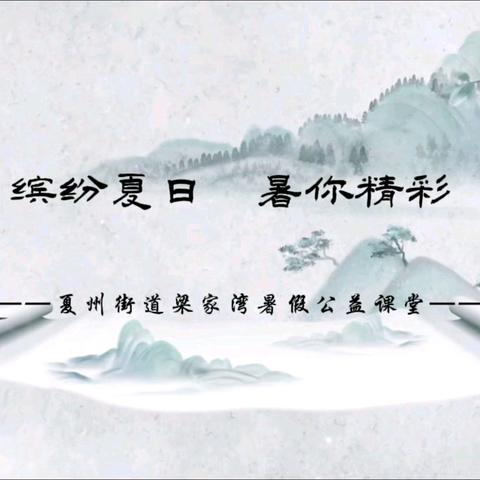 缤纷夏日　暑你精彩

——夏州街道梁家湾暑假公益课堂——